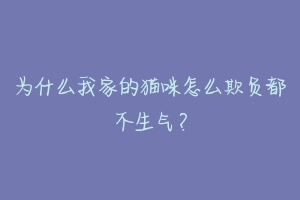 为什么我家的猫咪怎么欺负都不生气？